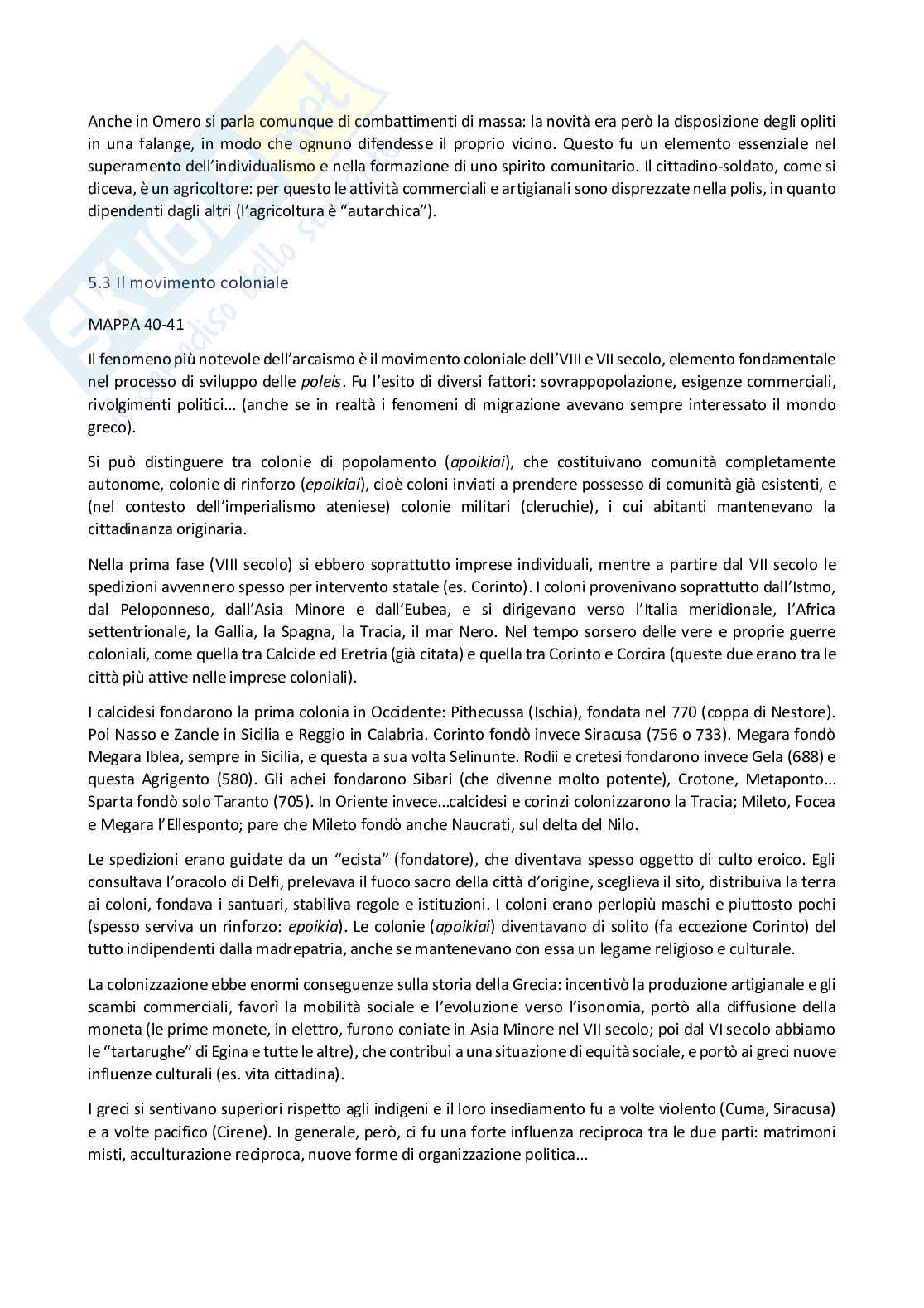 Anche in Omero si parla comunque di combattimenti di massa: la novità era però la disposizione degli opliti in una falange, in modo che ognuno difendesse il proprio vicino. Questo fu un elemento essenziale nel superamento dell'individualismo e nella formazione di uno spirito comunitario. Il cittadino-soldato, come si diceva, è un agricoltore: per questo le attività commerciali e artigianali sono disprezzate nella polis, in quanto dipendenti dagli altri (l'agricoltura è "autarchica").

5.3 Il movimento coloniale

MAPPA 40-41

Il fenomeno più notevole dell'arcaismo è il movimento coloniale dell'VIII e VII secolo, elemento fondamentale nel processo di sviluppo delle poleis. Fu l'esito di diversi fattori: sovrappopolazione, esigenze commerciali, rivolgimenti politici... (anche se in realtà i fenomeni di migrazione avevano sempre interessato il mondo greco).

Si può distinguere tra colonie di popolamento (apoikiai), che costituivano comunità completamente autonome, colonie di rinforzo (epoikiai), cioè coloni inviati a prendere possesso di comunità già esistenti, e (nel contesto dell'imperialismo ateniese) colonie militari (cleruchie), i cui abitanti mantenevano la cittadinanza originaria.

Nella prima fase (VIII secolo) si ebbero soprattutto imprese individuali, mentre a partire dal VII secolo le spedizioni avvennero spesso per intervento statale (es. Corinto). I coloni provenivano soprattutto dall'Istmo, dal Peloponneso, dall'Asia Minore e dall'Eubea, e si dirigevano verso l'Italia meridionale, l'Africa settentrionale, la Gallia, la Spagna, la Tracia, il mar Nero. Nel tempo sorsero delle vere e proprie guerre coloniali, come quella tra Calcide ed Eretria (già citata) e quella tra Corinto e Corcira (queste due erano tra le città più attive nelle imprese coloniali).

I calcidesi fondarono la prima colonia in Occidente: Pithecussa (Ischia), fondata nel 770 (coppa di Nestore). Poi Nasso e Zancle in Sicilia e Reggio in Calabria. Corinto fondò invece Siracusa (756 o 733). Megara fondò Megara Iblea, sempre in Sicilia, e questa a sua volta Selinunte. Rodii e cretesi fondarono invece Gela (688) e questa Agrigento (580). Gli achei fondarono Sibari (che divenne molto potente), Crotone, Metaponto... Sparta fondò solo Taranto (705). In Oriente invece...calcidesi e corinzi colonizzarono la Tracia; Mileto, Focea e Megara l'Ellesponto; pare che Mileto fondò anche Naucrati, sul delta del Nilo.

Le spedizioni erano guidate da un "ecista" (fondatore), che diventava spesso oggetto di culto eroico. Egli consultava l'oracolo di Delfi, prelevava il fuoco sacro della città d'origine, sceglieva il sito, distribuiva la terra ai coloni, fondava i santuari, stabiliva regole e istituzioni. I coloni erano perlopiù maschi e piuttosto pochi (spesso serviva un rinforzo: epoikia). Le colonie (apoikiai) diventavano di solito (fa eccezione Corinto) del tutto indipendenti dalla madrepatria, anche se mantenevano con essa un legame religioso e culturale.

La colonizzazione ebbe enormi conseguenze sulla storia della Grecia: incentivò la produzione artigianale e gli scambi commerciali, favorì la mobilità sociale e l'evoluzione verso l'isonomia, portò alla diffusione della moneta (le prime monete, in elettro, furono coniate in Asia Minore nel VII secolo; poi dal VI secolo abbiamo le "tartarughe" di Egina e tutte le altre), che contribuì a una situazione di equità sociale, e portò ai greci nuove influenze culturali (es. vita cittadina).

I greci si sentivano superiori rispetto agli indigeni e il loro insediamento fu a volte violento (Cuma, Siracusa) e a volte pacifico (Cirene). In generale, però, ci fu una forte influenza reciproca tra le due parti: matrimoni misti, acculturazione reciproca, nuove forme di organizzazione politica...